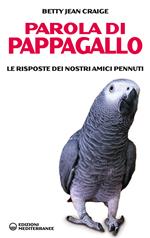 BETTY JEAN CRAIGE

PAROLA DI PAPPAGALLO

LE RISPOSTE DEI NOSTRI AMICI PENNUTI

EDIZIONI MEDITERRANEE